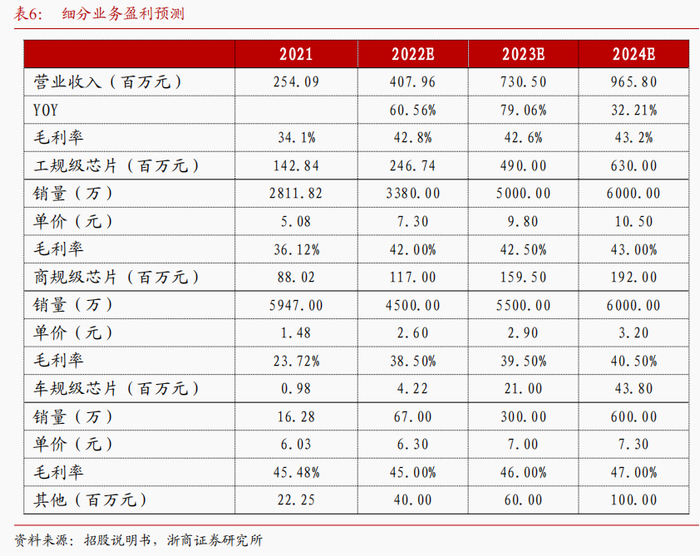 表6：　细分业务盈利预测

|  | 2021 | 2022E | 2023E | 2024E |
|---|---|---|---|---|
| 营业收入（百万元） | 254.09 | 407.96 | 730.50 | 965.80 |
| YOY |  | 60.56% | 79.06% | 32.21% |
| 毛利率 | 34.1% | 42.8% | 42.6% | 43.2% |
| 工规级芯片（百万元） | 142.84 | 246.74 | 490.00 | 630.00 |
| 销量（万） | 2811.82 | 3380.00 | 5000.00 | 6000.00 |
| 单价（元） | 5.08 | 7.30 | 9.80 | 10.50 |
| 毛利率 | 36.12% | 42.00% | 42.50% | 43.00% |
| 商规级芯片（百万元） | 88.02 | 117.00 | 159.50 | 192.00 |
| 销量（万） | 5947.00 | 4500.00 | 5500.00 | 6000.00 |
| 单价（元） | 1.48 | 2.60 | 2.90 | 3.20 |
| 毛利率 | 23.72% | 38.50% | 39.50% | 40.50% |
| 车规级芯片（百万元） | 0.98 | 4.22 | 21.00 | 43.80 |
| 销量（万） | 16.28 | 67.00 | 300.00 | 600.00 |
| 单价（元） | 6.03 | 6.30 | 7.00 | 7.30 |
| 毛利率 | 45.48% | 45.00% | 46.00% | 47.00% |
| 其他（百万元） | 22.25 | 40.00 | 60.00 | 100.00 |

资料来源：招股说明书，浙商证券研究所